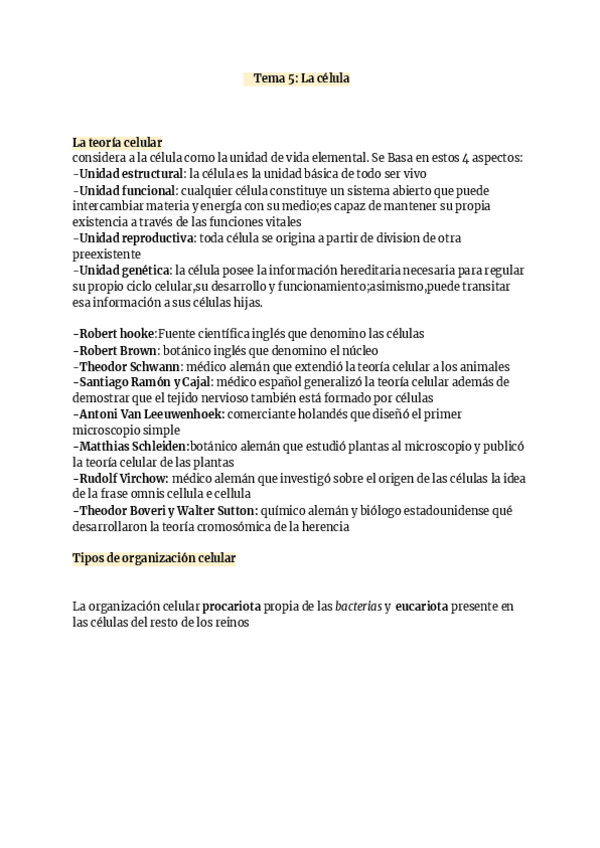 Tema 5: La célula

La teoría celular
considera a la célula como la unidad de vida elemental. Se Basa en estos 4 aspectos:
-Unidad estructural: la célula es la unidad básica de todo ser vivo
-Unidad funcional: cualquier célula constituye un sistema abierto que puede intercambiar materia y energía con su medio;es capaz de mantener su propia existencia a través de las funciones vitales
-Unidad reproductiva: toda célula se origina a partir de division de otra preexistente
-Unidad genética: la célula posee la información hereditaria necesaria para regular su propio ciclo celular,su desarrollo y funcionamiento;asimismo,puede transitar esa información a sus células hijas.

-Robert hooke:Fuente científica inglés que denomino las células
-Robert Brown: botánico inglés que denomino el núcleo
-Theodor Schwann: médico alemán que extendió la teoría celular a los animales
-Santiago Ramón y Cajal: médico español generalizó la teoría celular además de demostrar que el tejido nervioso también está formado por células
-Antoni Van Leeuwenhoek: comerciante holandés que diseñó el primer microscopio simple
-Matthias Schleiden:botánico alemán que estudió plantas al microscopio y publicó la teoría celular de las plantas
-Rudolf Virchow: médico alemán que investigó sobre el origen de las células la idea de la frase omnis cellula e cellula
-Theodor Boveri y Walter Sutton: químico alemán y biólogo estadounidense qué desarrollaron la teoría cromosómica de la herencia

Tipos de organización celular

La organización celular procariota propia de las bacterias y eucariota presente en las células del resto de los reinos